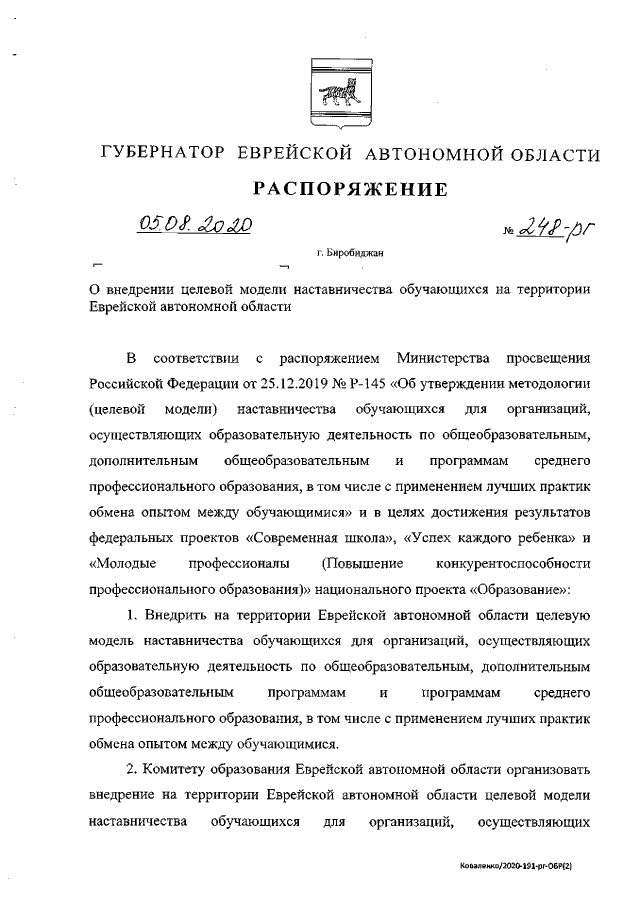 ГУБЕРНАТОР ЕВРЕЙСКОЙ АВТОНОМНОЙ ОБЛАСТИ

РАСПОРЯЖЕНИЕ

05.08.2020 № 248-рг

г. Биробиджан

О внедрении целевой модели наставничества обучающихся на территории Еврейской автономной области

В соответствии с распоряжением Министерства просвещения Российской Федерации от 25.12.2019 № Р-145 «Об утверждении методологии (целевой модели) наставничества обучающихся для организаций, осуществляющих образовательную деятельность по общеобразовательным, дополнительным общеобразовательным и программам среднего профессионального образования, в том числе с применением лучших практик обмена опытом между обучающимися» и в целях достижения результатов федеральных проектов «Современная школа», «Успех каждого ребенка» и «Молодые профессионалы (Повышение конкурентоспособности профессионального образования)» национального проекта «Образование»:

1. Внедрить на территории Еврейской автономной области целевую модель наставничества обучающихся для организаций, осуществляющих образовательную деятельность по общеобразовательным, дополнительным общеобразовательным программам и программам среднего профессионального образования, в том числе с применением лучших практик обмена опытом между обучающимися.

2. Комитету образования Еврейской автономной области организовать внедрение на территории Еврейской автономной области целевой модели наставничества обучающихся для организаций, осуществляющих

Коваленко/2020-191-рг-ОБР(2)